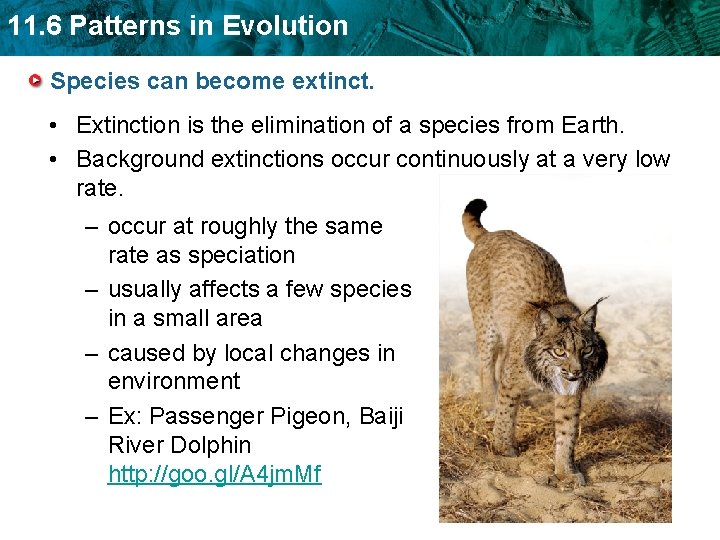 11.6 Patterns in Evolution

Species can become extinct.

• Extinction is the elimination of a species from Earth.
• Background extinctions occur continuously at a very low rate.
– occur at roughly the same rate as speciation
– usually affects a few species in a small area
– caused by local changes in environment
– Ex: Passenger Pigeon, Baiji River Dolphin http://goo.gl/A4jmMf